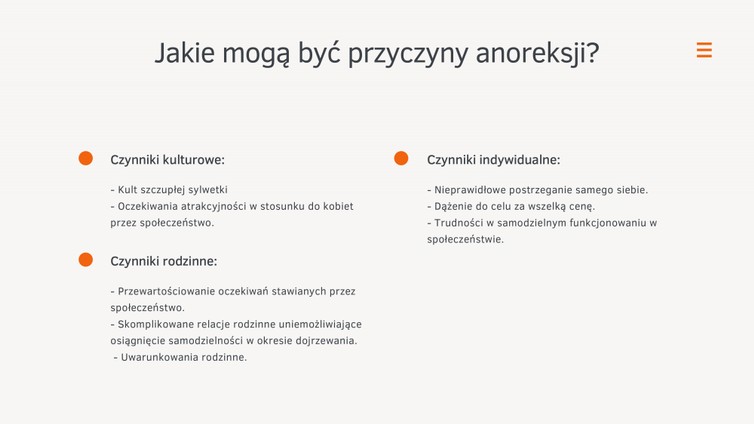 Jakie mogą być przyczyny anoreksji?

Czynniki kulturowe:

- Kult szczupłej sylwetki
- Oczekiwania atrakcyjności w stosunku do kobiet przez społeczeństwo.

Czynniki rodzinne:

- Przewartościowanie oczekiwań stawianych przez społeczeństwo.
- Skomplikowane relacje rodzinne uniemożliwiające osiągnięcie samodzielności w okresie dojrzewania.
- Uwarunkowania rodzinne.

Czynniki indywidualne:

- Nieprawidłowe postrzeganie samego siebie.
- Dążenie do celu za wszelką cenę.
- Trudności w samodzielnym funkcjonowaniu w społeczeństwie.